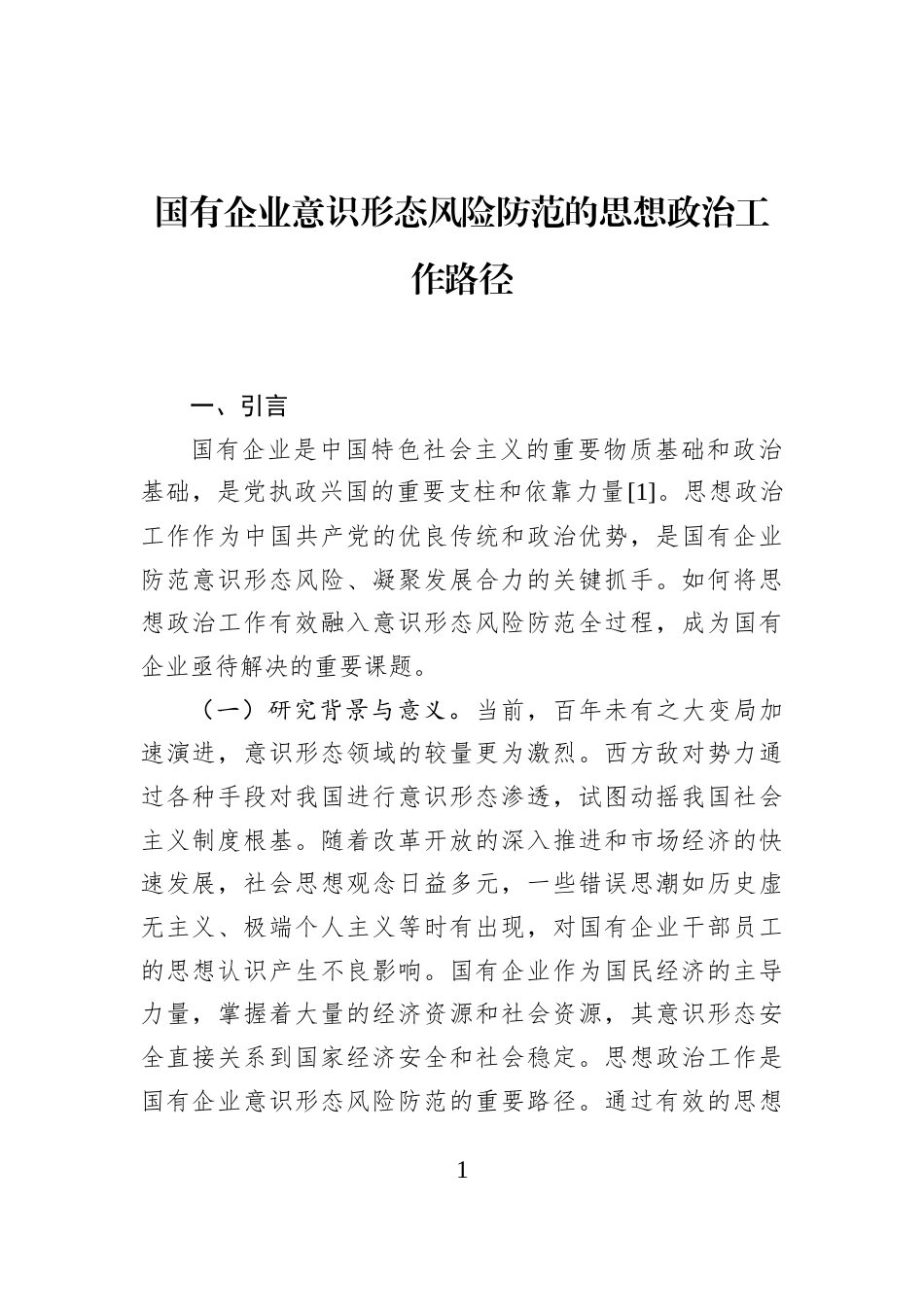 国有企业意识形态风险防范的思想政治工作路径

一、引言

国有企业是中国特色社会主义的重要物质基础和政治基础，是党执政兴国的重要支柱和依靠力量[1]。思想政治工作作为中国共产党的优良传统和政治优势，是国有企业防范意识形态风险、凝聚发展合力的关键抓手。如何将思想政治工作有效融入意识形态风险防范全过程，成为国有企业亟待解决的重要课题。

（一）研究背景与意义。当前，百年未有之大变局加速演进，意识形态领域的较量更为激烈。西方敌对势力通过各种手段对我国进行意识形态渗透，试图动摇我国社会主义制度根基。随着改革开放的深入推进和市场经济的快速发展，社会思想观念日益多元，一些错误思潮如历史虚无主义、极端个人主义等时有出现，对国有企业干部员工的思想认识产生不良影响。国有企业作为国民经济的主导力量，掌握着大量的经济资源和社会资源，其意识形态安全直接关系到国家经济安全和社会稳定。思想政治工作是国有企业意识形态风险防范的重要路径。通过有效的思想

1